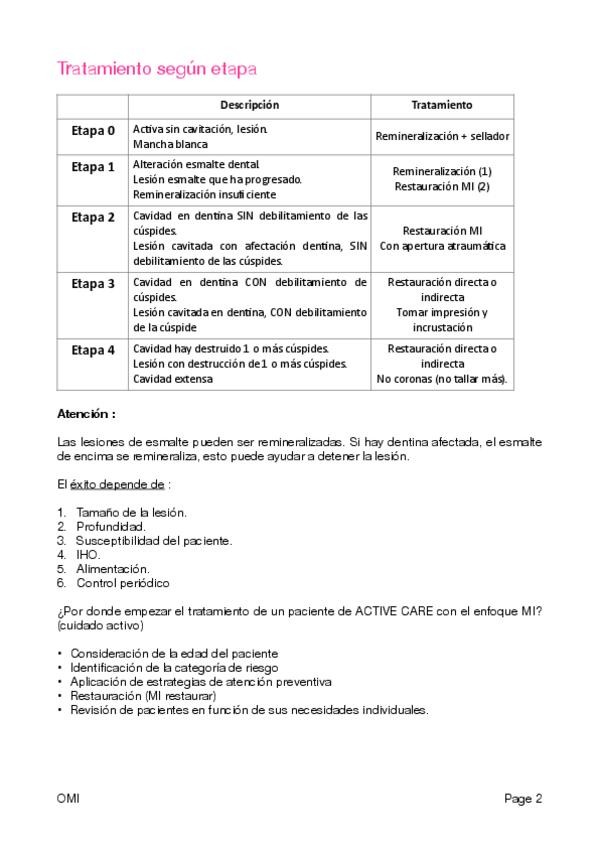 Tratamiento según etapa

| | Descripción | Tratamiento |
|---|---|---|
| Etapa 0 | Activa sin cavitación, lesión. Mancha blanca | Remineralización + sellador |
| Etapa 1 | Alteración esmalte dental. Lesión esmalte que ha progresado. Remineralización insuficiente | Remineralización (1) Restauración MI (2) |
| Etapa 2 | Cavidad en dentina SIN debilitamiento de las cúspides. Lesión cavitada con afectación dentina, SIN debilitamiento de las cúspides. | Restauración MI Con apertura atraumática |
| Etapa 3 | Cavidad en dentina CON debilitamiento de cúspides. Lesión cavitada en dentina, CON debilitamiento de la cúspide | Restauración directa o indirecta Tomar impresión y incrustación |
| Etapa 4 | Cavidad hay destruido 1 o más cúspides. Lesión con destrucción de 1 o más cúspides. Cavidad extensa | Restauración directa o indirecta No coronas (no tallar más). |

Atención :

Las lesiones de esmalte pueden ser remineralizadas. Si hay dentina afectada, el esmalte de encima se remineraliza, esto puede ayudar a detener la lesión.

El éxito depende de :

1. Tamaño de la lesión.
2. Profundidad.
3. Susceptibilidad del paciente.
4. IHO.
5. Alimentación.
6. Control periódico

¿Por donde empezar el tratamiento de un paciente de ACTIVE CARE con el enfoque MI? (cuidado activo)

• Consideración de la edad del paciente
• Identificación de la categoría de riesgo
• Aplicación de estrategias de atención preventiva
• Restauración (MI restaurar)
• Revisión de pacientes en función de sus necesidades individuales.

OMI

Page 2